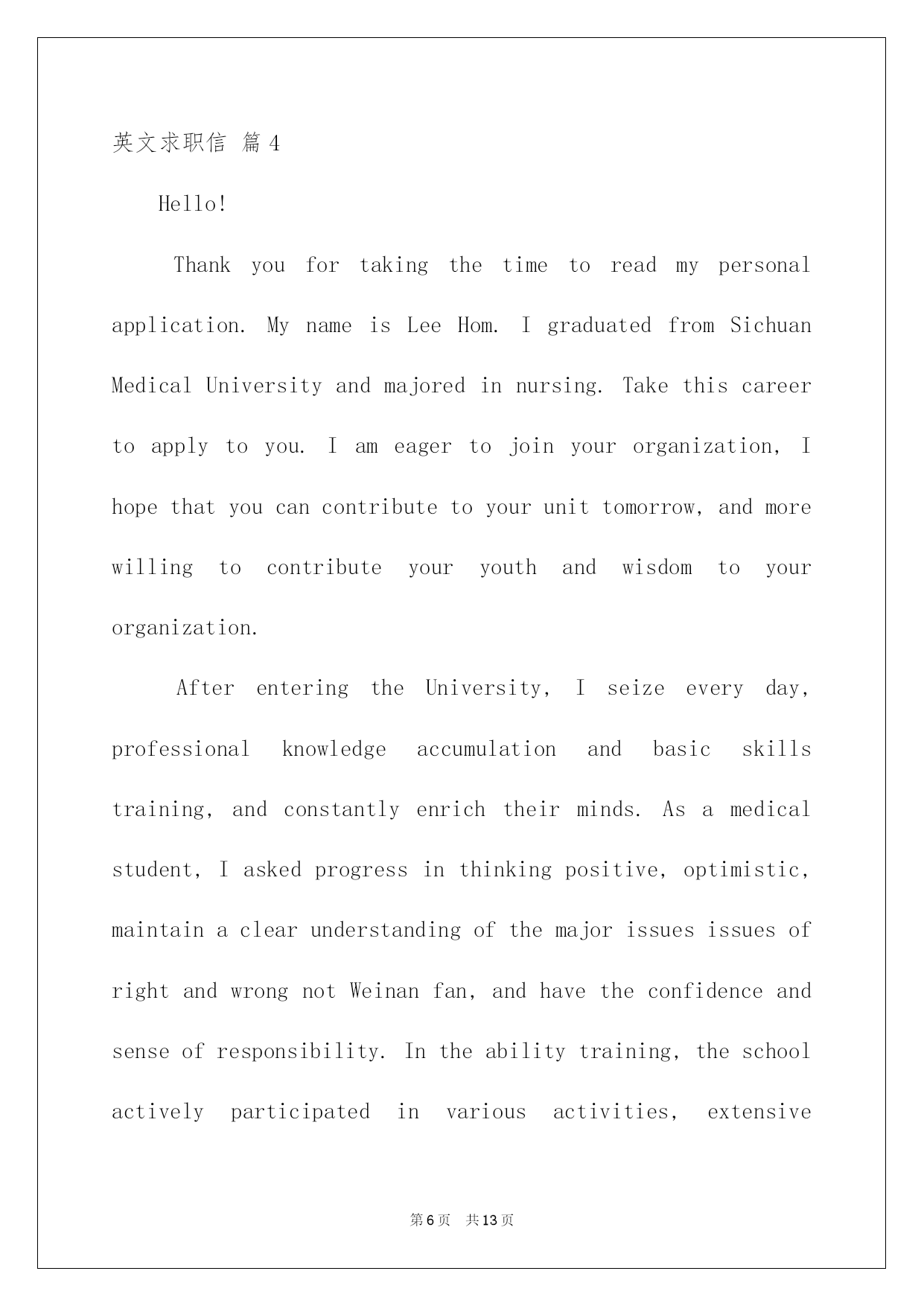 英文求职信 篇4

Hello!

Thank you for taking the time to read my personal application. My name is Lee Hom. I graduated from Sichuan Medical University and majored in nursing. Take this career to apply to you. I am eager to join your organization, I hope that you can contribute to your unit tomorrow, and more willing to contribute your youth and wisdom to your organization.

After entering the University, I seize every day, professional knowledge accumulation and basic skills training, and constantly enrich their minds. As a medical student, I asked progress in thinking positive, optimistic, maintain a clear understanding of the major issues issues of right and wrong not Weinan fan, and have the confidence and sense of responsibility. In the ability training, the school actively participated in various activities, extensive

第6页 共13页